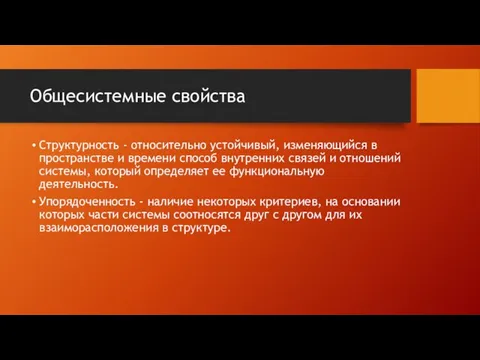 Общесистемные свойства

• Структурность - относительно устойчивый, изменяющийся в пространстве и времени способ внутренних связей и отношений системы, который определяет ее функциональную деятельность.

• Упорядоченность - наличие некоторых критериев, на основании которых части системы соотносятся друг с другом для их взаиморасположения в структуре.